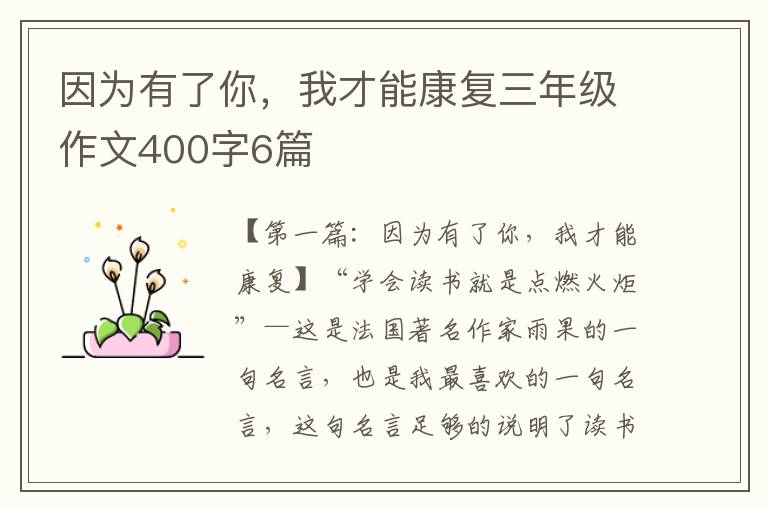 因为有了你，我才能康复三年级作文400字6篇

【第一篇：因为有了你，我才能康复】“学会读书就是点燃火炬”—这是法国著名作家雨果的一句名言，也是我最喜欢的一句名言，这句名言足够的说明了读书